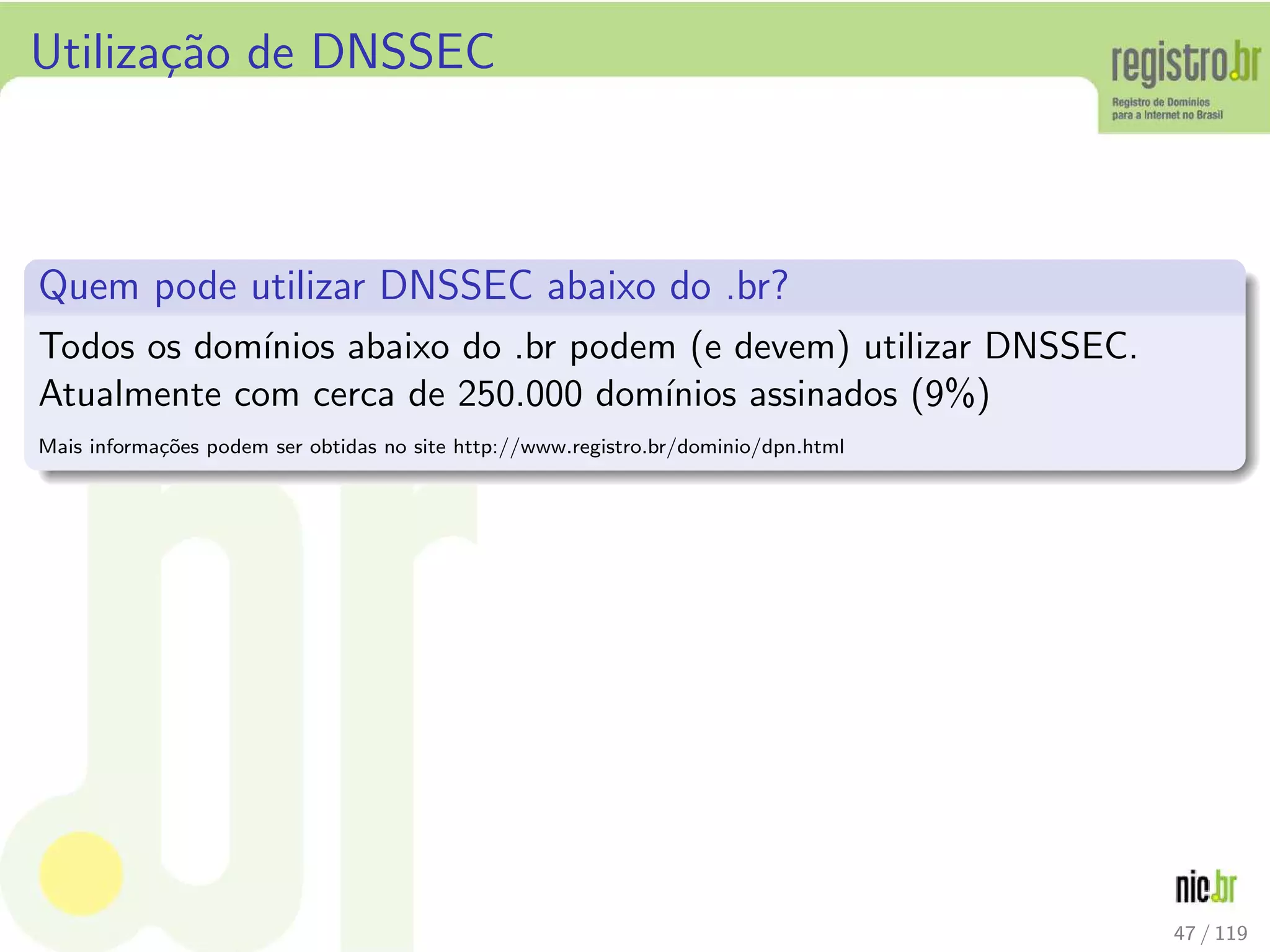 Utilização de DNSSEC

registro.br
Registro de Domínios para a Internet no Brasil

Quem pode utilizar DNSSEC abaixo do .br?

Todos os domínios abaixo do .br podem (e devem) utilizar DNSSEC.
Atualmente com cerca de 250.000 domínios assinados (9%)

Mais informações podem ser obtidas no site http://www.registro.br/dominio/dpn.html

nic.br

47 / 119